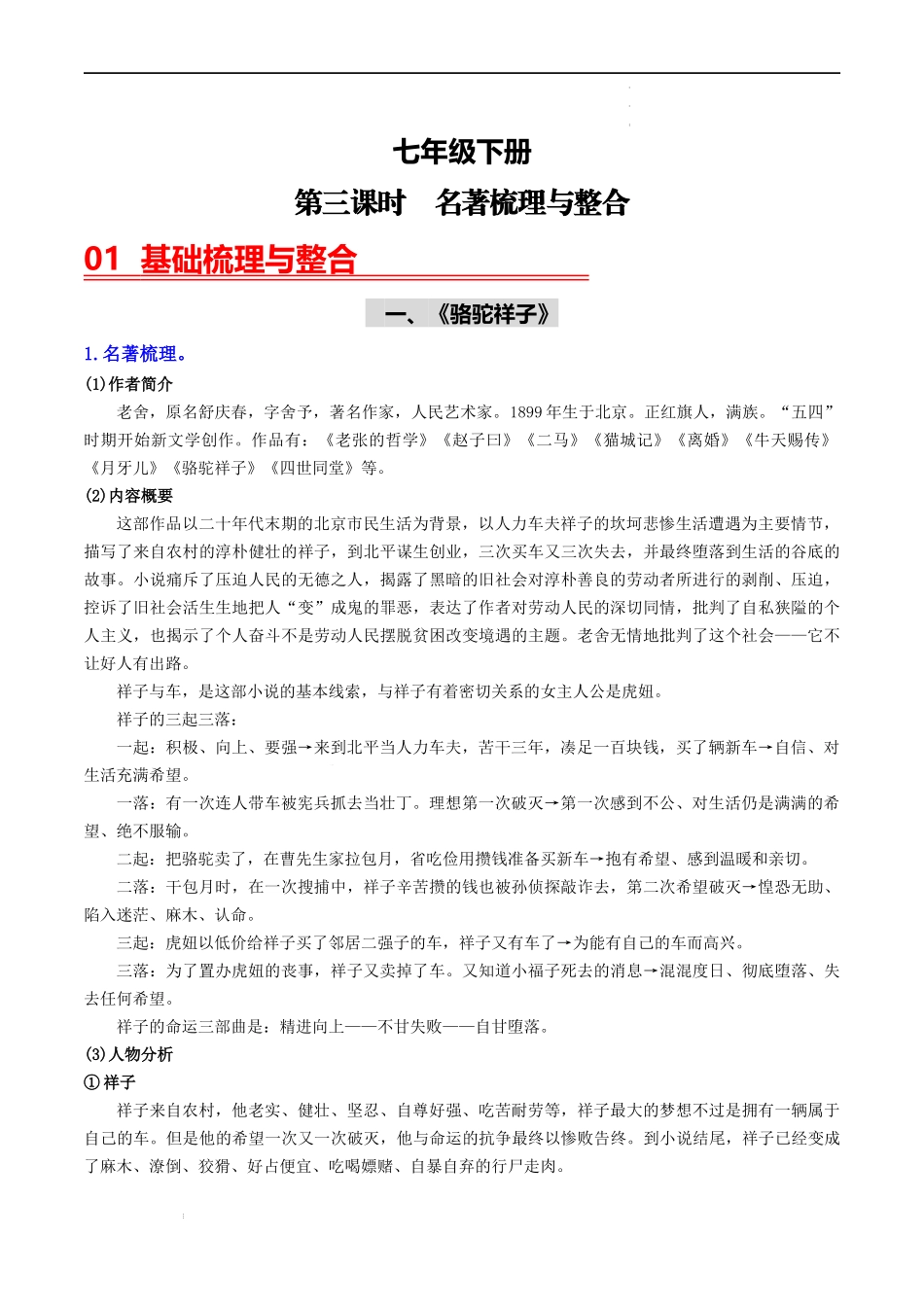 七年级下册

第三课时　名著梳理与整合

01 基础梳理与整合

一、《骆驼祥子》

1. 名著梳理。

(1)作者简介

老舍，原名舒庆春，字舍予，著名作家，人民艺术家。1899年生于北京。正红旗人，满族。“五四”时期开始新文学创作。作品有：《老张的哲学》《赵子曰》《二马》《猫城记》《离婚》《牛天赐传》《月牙儿》《骆驼祥子》《四世同堂》等。

(2)内容概要

这部作品以二十年代末期的北京市民生活为背景，以人力车夫祥子的坎坷悲惨生活遭遇为主要情节，描写了来自农村的淳朴健壮的祥子，到北平谋生创业，三次买车又三次失去，并最终堕落到生活的谷底的故事。小说痛斥了压迫人民的无德之人，揭露了黑暗的旧社会对淳朴善良的劳动者所进行的剥削、压迫，控诉了旧社会活生生地把人“变”成鬼的罪恶，表达了作者对劳动人民的深切同情，批判了自私狭隘的个人主义，也揭示了个人奋斗不是劳动人民摆脱贫困改变境遇的主题。老舍无情地批判了这个社会——它不让好人有出路。

祥子与车，是这部小说的基本线索，与祥子有着密切关系的女主人公是虎妞。

祥子的三起三落：

一起：积极、向上、要强→来到北平当人力车夫，苦干三年，凑足一百块钱，买了辆新车→自信、对生活充满希望。

一落：有一次连人带车被宪兵抓去当壮丁。理想第一次破灭→第一次感到不公、对生活仍是满满的希望、绝不服输。

二起：把骆驼卖了，在曹先生家拉包月，省吃俭用攒钱准备买新车→抱有希望、感到温暖和亲切。

二落：干包月时，在一次搜捕中，祥子辛苦攒的钱也被孙侦探敲诈去，第二次希望破灭→惶恐无助、陷入迷茫、麻木、认命。

三起：虎妞以低价给祥子买了邻居二强子的车，祥子又有车了→为能有自己的车而高兴。

三落：为了置办虎妞的丧事，祥子又卖掉了车。又知道小福子死去的消息→混混度日、彻底堕落、失去任何希望。

祥子的命运三部曲是：精进向上——不甘失败——自甘堕落。

(3)人物分析

① 祥子

祥子来自农村，他老实、健壮、坚忍、自尊好强、吃苦耐劳等，祥子最大的梦想不过是拥有一辆属于自己的车。但是他的希望一次又一次破灭，他与命运的抗争最终以惨败告终。到小说结尾，祥子已经变成了麻木、潦倒、狡猾、好占便宜、吃喝嫖赌、自暴自弃的行尸走肉。